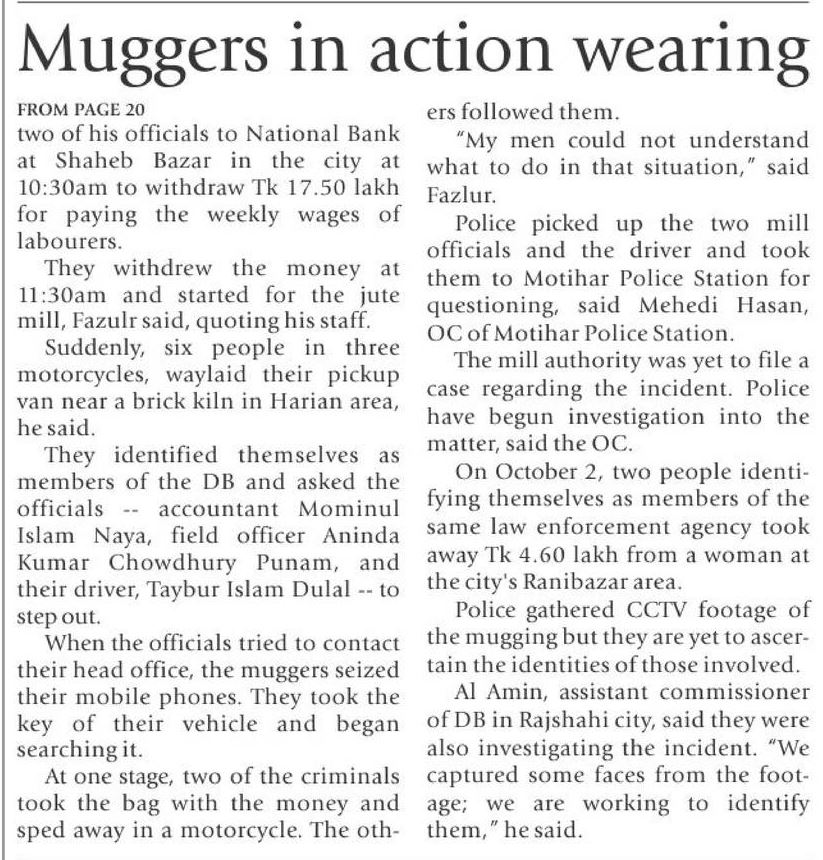 Muggers in action wearing

FROM PAGE 20

two of his officials to National Bank at Shaheb Bazar in the city at 10:30am to withdraw Tk 17.50 lakh for paying the weekly wages of labourers.

They withdrew the money at 11:30am and started for the jute mill, Fazulr said, quoting his staff.

Suddenly, six people in three motorcycles, waylaid their pickup van near a brick kiln in Harian area, he said.

They identified themselves as members of the DB and asked the officials -- accountant Mominul Islam Naya, field officer Aninda Kumar Chowdhury Punam, and their driver, Taybur Islam Dulal -- to step out.

When the officials tried to contact their head office, the muggers seized their mobile phones. They took the key of their vehicle and began searching it.

At one stage, two of the criminals took the bag with the money and sped away in a motorcycle. The others followed them.

"My men could not understand what to do in that situation," said Fazlur.

Police picked up the two mill officials and the driver and took them to Motihar Police Station for questioning, said Mehedi Hasan, OC of Motihar Police Station.

The mill authority was yet to file a case regarding the incident. Police have begun investigation into the matter, said the OC.

On October 2, two people identifying themselves as members of the same law enforcement agency took away Tk 4.60 lakh from a woman at the city's Ranibazar area.

Police gathered CCTV footage of the mugging but they are yet to ascertain the identities of those involved.

Al Amin, assistant commissioner of DB in Rajshahi city, said they were also investigating the incident. "We captured some faces from the footage; we are working to identify them," he said.